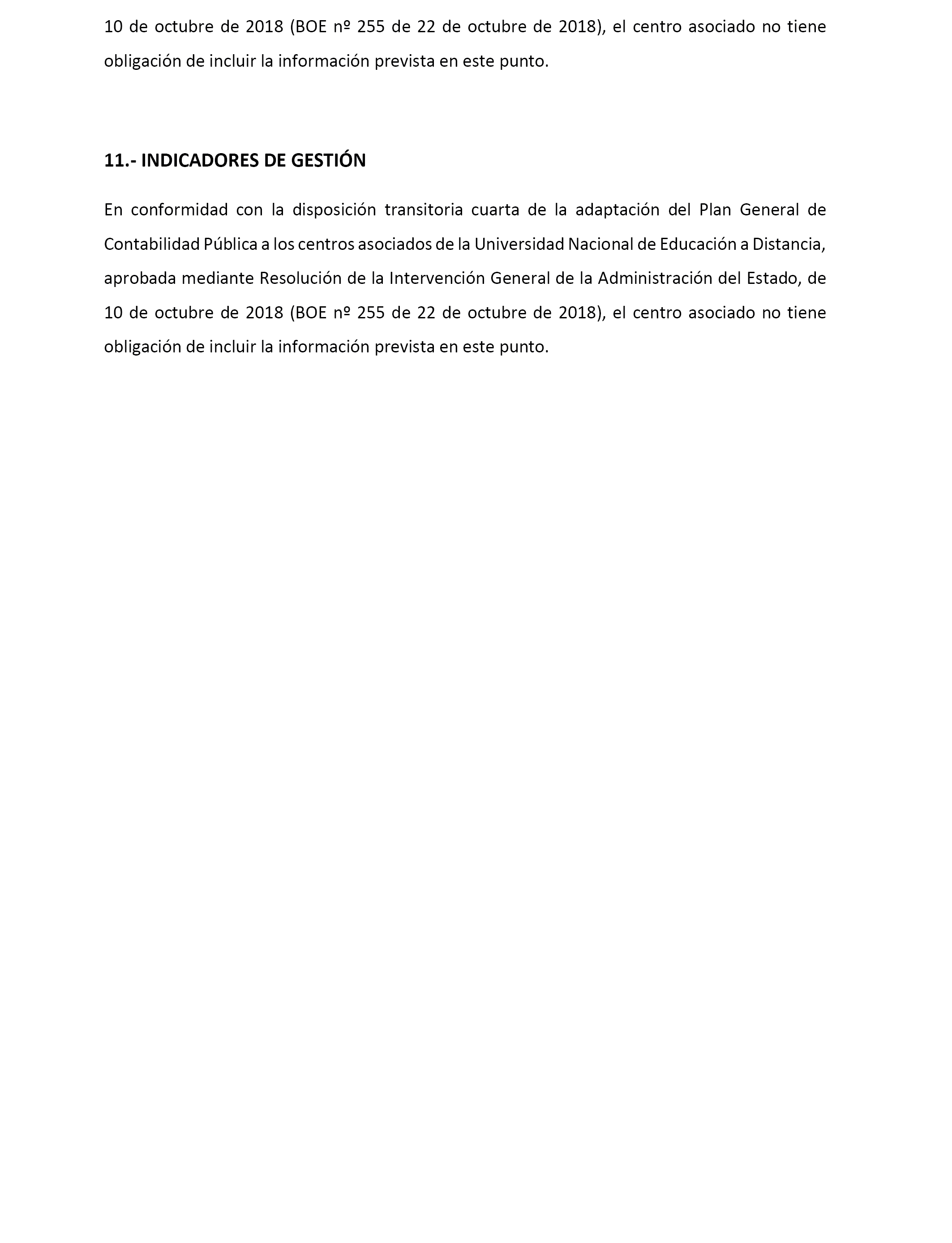 10 de octubre de 2018 (BOE nº 255 de 22 de octubre de 2018), el centro asociado no tiene obligación de incluir la información prevista en este punto.

11.- INDICADORES DE GESTIÓN

En conformidad con la disposición transitoria cuarta de la adaptación del Plan General de Contabilidad Pública a los centros asociados de la Universidad Nacional de Educación a Distancia, aprobada mediante Resolución de la Intervención General de la Administración del Estado, de 10 de octubre de 2018 (BOE nº 255 de 22 de octubre de 2018), el centro asociado no tiene obligación de incluir la información prevista en este punto.